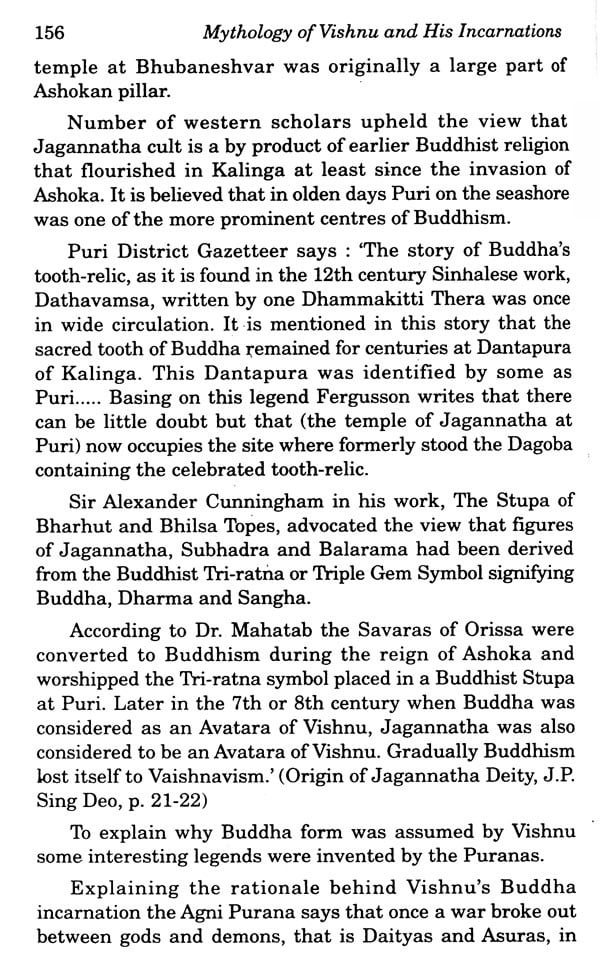 156 Mythology of Vishnu and His Incarnations

temple at Bhubaneshvar was originally a large part of Ashokan pillar.

Number of western scholars upheld the view that Jagannatha cult is a by product of earlier Buddhist religion that flourished in Kalinga at least since the invasion of Ashoka. It is believed that in olden days Puri on the seashore was one of the more prominent centres of Buddhism.

Puri District Gazetteer says : 'The story of Buddha's tooth-relic, as it is found in the 12th century Sinhalese work, Dathavamsa, written by one Dhammakitti Thera was once in wide circulation. It is mentioned in this story that the sacred tooth of Buddha remained for centuries at Dantapura of Kalinga. This Dantapura was identified by some as Puri..... Basing on this legend Fergusson writes that there can be little doubt but that (the temple of Jagannatha at Puri) now occupies the site where formerly stood the Dagoba containing the celebrated tooth-relic.

Sir Alexander Cunningham in his work, The Stupa of Bharhut and Bhilsa Topes, advocated the view that figures of Jagannatha, Subhadra and Balarama had been derived from the Buddhist Tri-ratna or Triple Gem Symbol signifying Buddha, Dharma and Sangha.

According to Dr. Mahatab the Savaras of Orissa were converted to Buddhism during the reign of Ashoka and worshipped the Tri-ratna symbol placed in a Buddhist Stupa at Puri. Later in the 7th or 8th century when Buddha was considered as an Avatara of Vishnu, Jagannatha was also considered to be an Avatara of Vishnu. Gradually Buddhism lost itself to Vaishnavism.' (Origin of Jagannatha Deity, J.P. Sing Deo, p. 21-22)

To explain why Buddha form was assumed by Vishnu some interesting legends were invented by the Puranas.

Explaining the rationale behind Vishnu's Buddha incarnation the Agni Purana says that once a war broke out between gods and demons, that is Daityas and Asuras, in